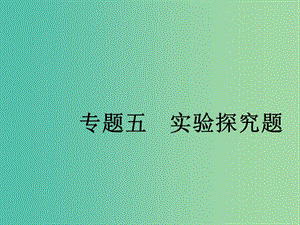 专题五　实验探究题